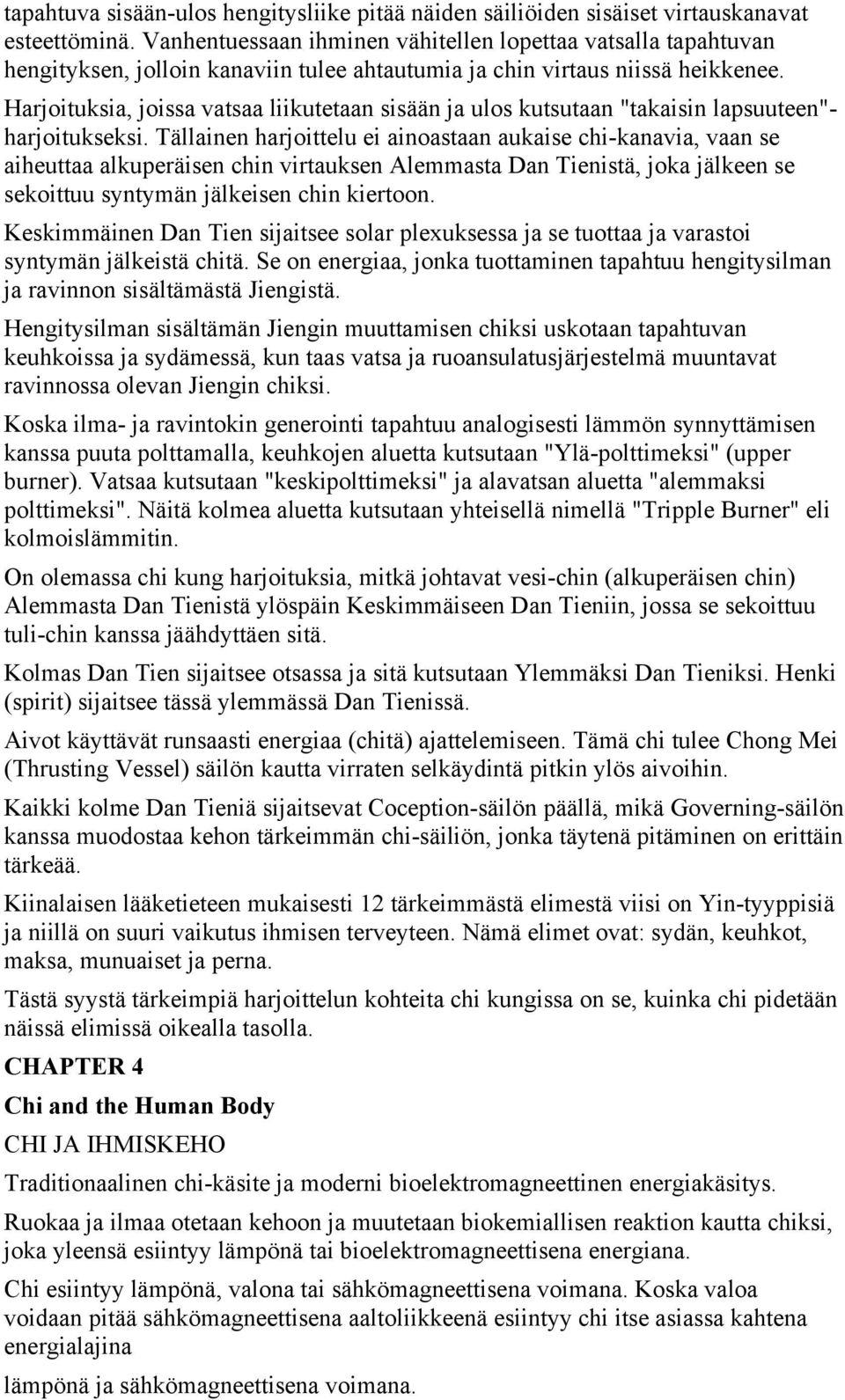 tapahtuva sisään-ulos hengitysliike pitää näiden säiliöiden sisäiset virtauskanavat esteettöminä. Vanhentuessaan ihminen vähitellen lopettaa vatsalla tapahtuvan hengityksen, jolloin kanaviin tulee ahtautumia ja chin virtaus niissä heikkenee. Harjoituksia, joissa vatsaa liikutetaan sisään ja ulos kutsutaan "takaisin lapsuuteen"-harjoitukseksi. Tällainen harjoittelu ei ainoastaan aukaise chi-kanavia, vaan se aiheuttaa alkuperäisen chin virtauksen Alemmasta Dan Tienistä, joka jälkeen se sekoittuu syntymän jälkeisen chin kiertoon.

Keskimmäinen Dan Tien sijaitsee solar plexuksessa ja se tuottaa ja varastoi syntymän jälkeistä chitä. Se on energiaa, jonka tuottaminen tapahtuu hengitysilman ja ravinnon sisältämästä Jiengistä.

Hengitysilman sisältämän Jiengin muuttamisen chiksi uskotaan tapahtuvan keuhkoissa ja sydämessä, kun taas vatsa ja ruoansulatusjärjestelmä muuntavat ravinnossa olevan Jiengin chiksi.

Koska ilma- ja ravintokin generointi tapahtuu analogisesti lämmön synnyttämisen kanssa puuta polttamalla, keuhkojen aluetta kutsutaan "Ylä-polttimeksi" (upper burner). Vatsaa kutsutaan "keskipolttimeksi" ja alavatsan aluetta "alemmaksi polttimeksi". Näitä kolmea aluetta kutsutaan yhteisellä nimellä "Tripple Burner" eli kolmoislämmitin.

On olemassa chi kung harjoituksia, mitkä johtavat vesi-chin (alkuperäisen chin) Alemmasta Dan Tienistä ylöspäin Keskimmäiseen Dan Tieniin, jossa se sekoittuu tuli-chin kanssa jäähdyttäen sitä.

Kolmas Dan Tien sijaitsee otsassa ja sitä kutsutaan Ylemmäksi Dan Tieniksi. Henki (spirit) sijaitsee tässä ylemmässä Dan Tienissä.

Aivot käyttävät runsaasti energiaa (chitä) ajattelemiseen. Tämä chi tulee Chong Mei (Thrusting Vessel) säilön kautta virraten selkäydintä pitkin ylös aivoihin.

Kaikki kolme Dan Tieniä sijaitsevat Coception-säilön päällä, mikä Governing-säilön kanssa muodostaa kehon tärkeimmän chi-säiliön, jonka täytenä pitäminen on erittäin tärkeää.

Kiinalaisen lääketieteen mukaisesti 12 tärkeimmästä elimestä viisi on Yin-tyyppisiä ja niillä on suuri vaikutus ihmisen terveyteen. Nämä elimet ovat: sydän, keuhkot, maksa, munuaiset ja perna.

Tästä syystä tärkeimpiä harjoittelun kohteita chi kungissa on se, kuinka chi pidetään näissä elimissä oikealla tasolla.

CHAPTER 4

Chi and the Human Body

CHI JA IHMISKEHO

Traditionaalinen chi-käsite ja moderni bioelektromagneettinen energiakäsitys.

Ruokaa ja ilmaa otetaan kehoon ja muutetaan biokemiallisen reaktion kautta chiksi, joka yleensä esiintyy lämpönä tai bioelektromagneettisena energiana.

Chi esiintyy lämpönä, valona tai sähkömagneettisena voimana. Koska valoa voidaan pitää sähkömagneettisena aaltoliikkeenä esiintyy chi itse asiassa kahtena energialajina

lämpönä ja sähkömagneettisena voimana.